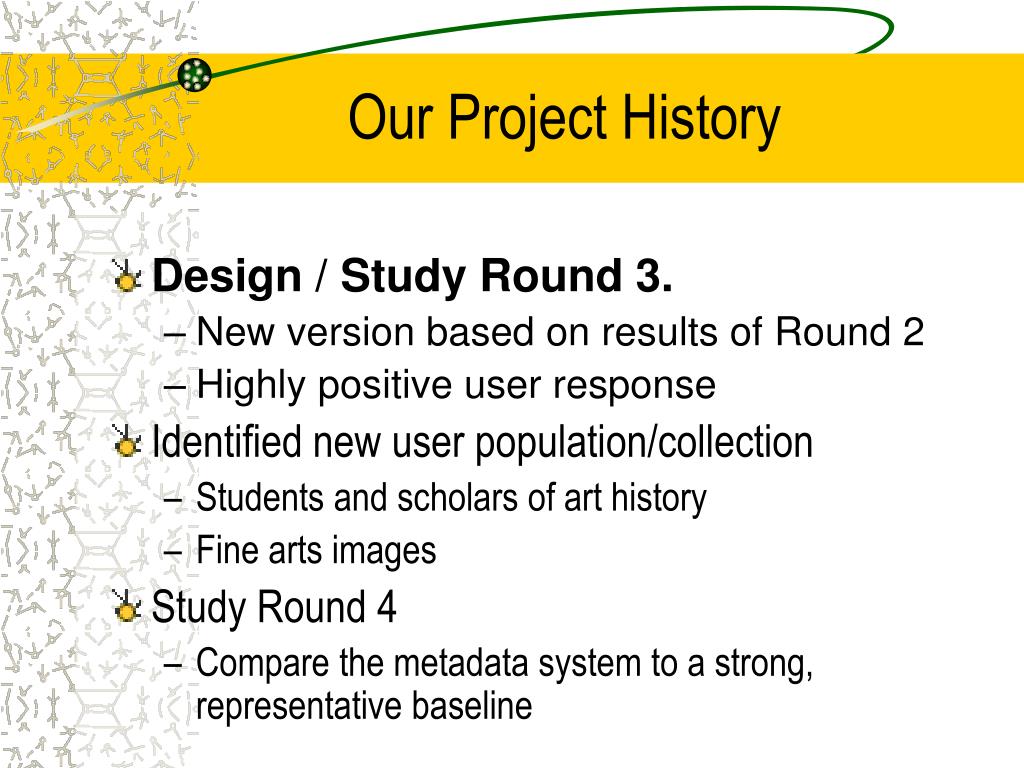 Our Project History

Design / Study Round 3.
– New version based on results of Round 2
– Highly positive user response

Identified new user population/collection
– Students and scholars of art history
– Fine arts images

Study Round 4
– Compare the metadata system to a strong, representative baseline